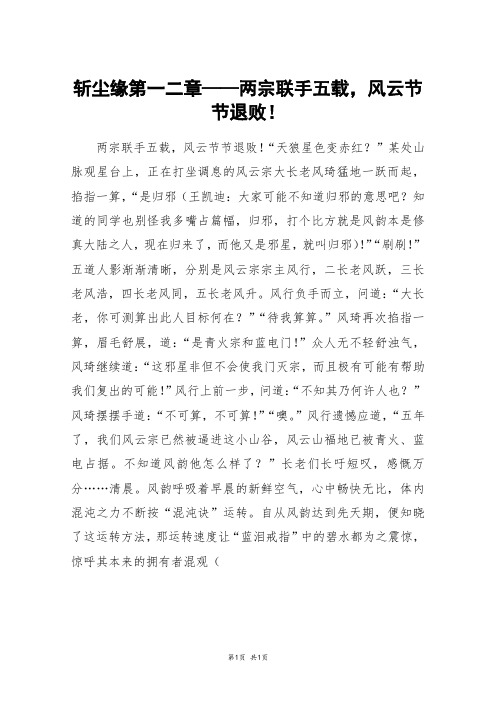 斩尘缘第一二章——两宗联手五载，风云节节退败！

两宗联手五载，风云节节退败！“天狼星色变赤红？”某处山脉观星台上，正在打坐调息的风云宗大长老风琦猛地一跃而起，掐指一算，“是归邪（王凯迪：大家可能不知道归邪的意思吧？知道的同学也别怪我多嘴占篇幅，归邪，打个比方就是风韵本是修真大陆之人，现在归来了，而他又是邪星，就叫归邪）!”“刷刷！”五道人影渐渐清晰，分别是风云宗宗主风行，二长老风跃，三长老风浩，四长老风同，五长老风升。风行负手而立，问道：“大长老，你可测算出此人目标何在？”“待我算算。”风琦再次掐指一算，眉毛舒展，道：“是青火宗和蓝电门！”众人无不轻舒浊气，风琦继续道：“这邪星非但不会使我门灭宗，而且极有可能有帮助我们复出的可能！”风行上前一步，问道：“不知其乃何许人也？”风琦摆摆手道：“不可算，不可算！”“噢。”风行遗憾应道，“五年了，我们风云宗已然被逼进这小山谷，风云山福地已被青火、蓝电占据。不知道风韵他怎么样了？”长老们长吁短叹，感慨万分……清晨。风韵呼吸着早晨的新鲜空气，心中畅快无比，体内混沌之力不断按“混沌诀”运转。自从风韵达到先天期，便知晓了这运转方法，那运转速度让“蓝泪戒指”中的碧水都为之震惊，惊呼其本来的拥有者混观（

第1页 共1页